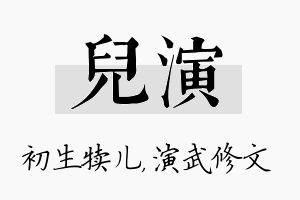 兒演

初生犊儿,演武修文